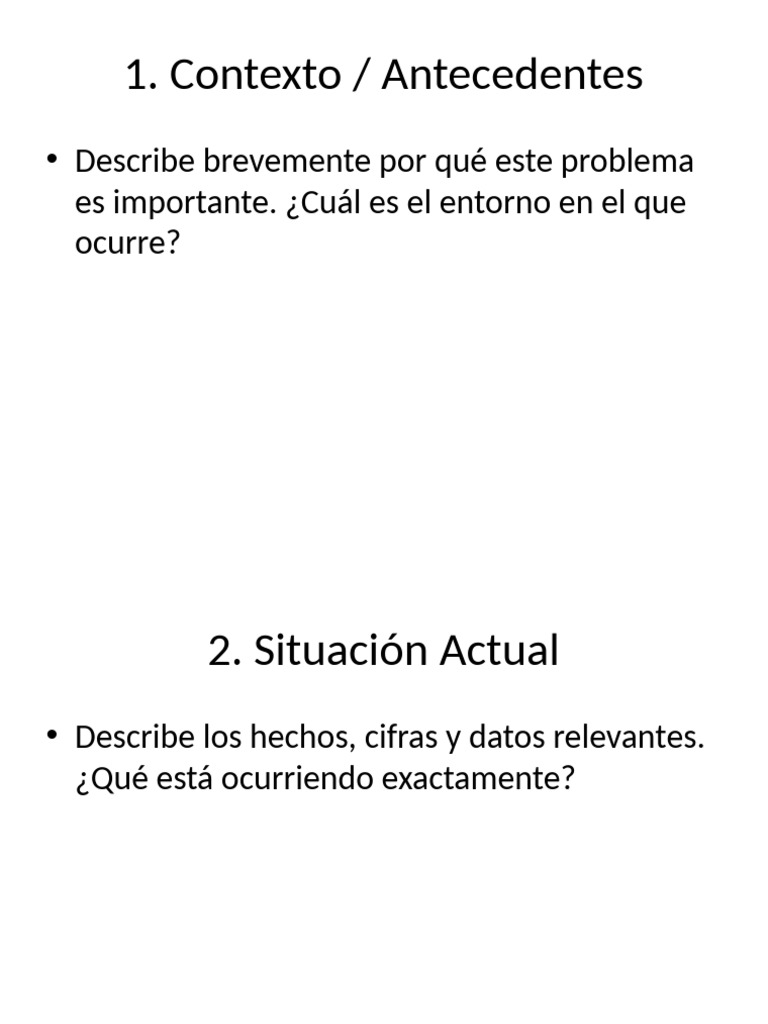 1. Contexto / Antecedentes

• Describe brevemente por qué este problema es importante. ¿Cuál es el entorno en el que ocurre?

2. Situación Actual

• Describe los hechos, cifras y datos relevantes. ¿Qué está ocurriendo exactamente?